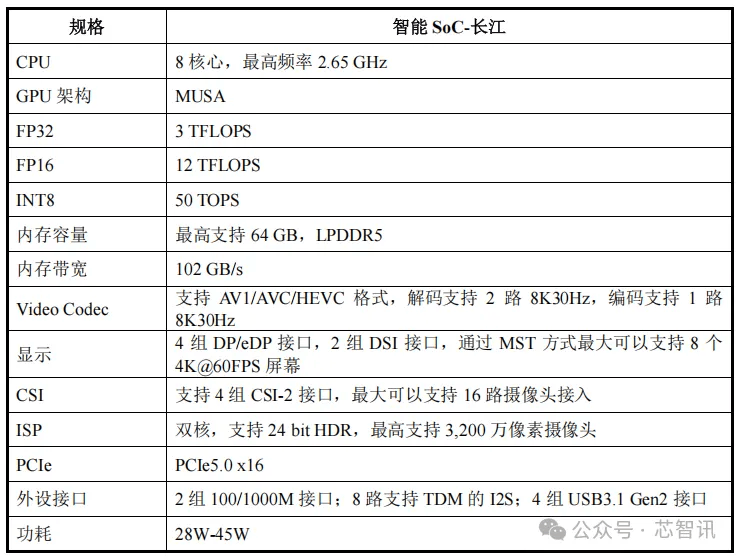 | 规格 | 智能 SoC-长江 |
|---|---|
| CPU | 8 核心，最高频率 2.65 GHz |
| GPU 架构 | MUSA |
| FP32 | 3 TFLOPS |
| FP16 | 12 TFLOPS |
| INT8 | 50 TOPS |
| 内存容量 | 最高支持 64 GB，LPDDR5 |
| 内存带宽 | 102 GB/s |
| Video Codec | 支持 AV1/AVC/HEVC 格式，解码支持 2 路 8K30Hz，编码支持 1 路 8K30Hz |
| 显示 | 4 组 DP/eDP 接口，2 组 DSI 接口，通过 MST 方式最大可以支持 8 个 4K@60FPS 屏幕 |
| CSI | 支持 4 组 CSI-2 接口，最大可以支持 16 路摄像头接入 |
| ISP | 双核，支持 24 bit HDR，最高支持 3,200 万像素摄像头 |
| PCIe | PCIe5.0 x16 |
| 外设接口 | 2 组 100/1000M 接口；8 路支持 TDM 的 I2S；4 组 USB3.1 Gen2 接口 |
| 功耗 | 28W-45W |

公众号 · 芯智讯